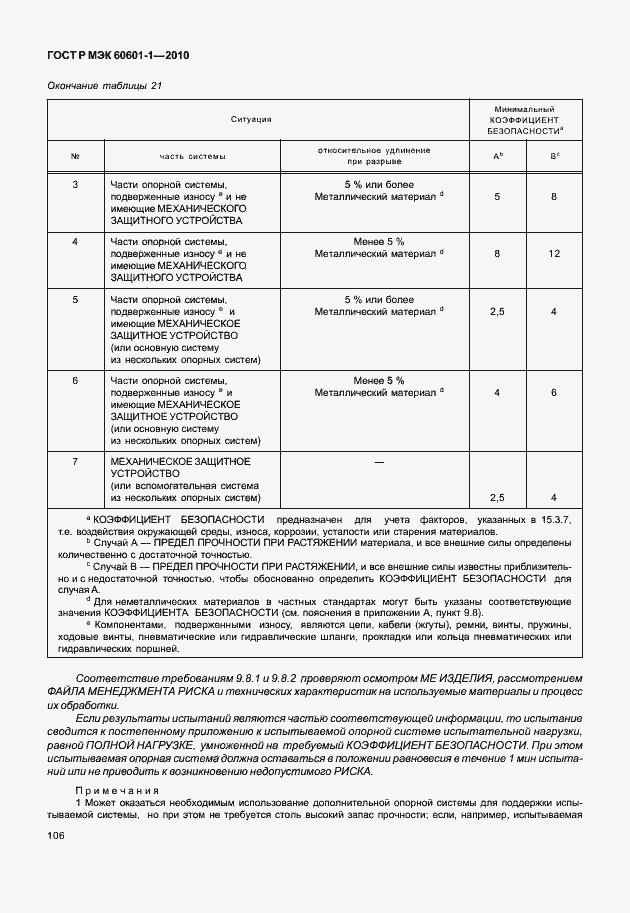 ГОСТ Р МЭК 60601-1—2010

Окончание таблицы 21

| Ситуация | | | Минимальный КОЭФФИЦИЕНТ БЕЗОПАСНОСТИ$^a$ | |
|---|---|---|---|---|
| № | часть системы | относительное удлинение при разрыве | A$^b$ | B$^c$ |
| 3 | Части опорной системы, подверженные износу $^e$ и не имеющие МЕХАНИЧЕСКОГО ЗАЩИТНОГО УСТРОЙСТВА | 5 % или более Металлический материал $^d$ | 5 | 8 |
| 4 | Части опорной системы, подверженные износу $^e$ и не имеющие МЕХАНИЧЕСКОГО ЗАЩИТНОГО УСТРОЙСТВА | Менее 5 % Металлический материал $^d$ | 8 | 12 |
| 5 | Части опорной системы, подверженные износу $^e$ и имеющие МЕХАНИЧЕСКОЕ ЗАЩИТНОЕ УСТРОЙСТВО (или основную систему из нескольких опорных систем) | 5 % или более Металлический материал $^d$ | 2,5 | 4 |
| 6 | Части опорной системы, подверженные износу $^e$ и имеющие МЕХАНИЧЕСКОЕ ЗАЩИТНОЕ УСТРОЙСТВО (или основную систему из нескольких опорных систем) | Менее 5 % Металлический материал $^d$ | 4 | 6 |
| 7 | МЕХАНИЧЕСКОЕ ЗАЩИТНОЕ УСТРОЙСТВО (или вспомогательная система из нескольких опорных систем) | — | 2,5 | 4 |

$^a$ КОЭФФИЦИЕНТ БЕЗОПАСНОСТИ предназначен для учета факторов, указанных в 15.3.7, т.е. воздействия окружающей среды, износа, коррозии, усталости или старения материалов.
$^b$ Случай А — ПРЕДЕЛ ПРОЧНОСТИ ПРИ РАСТЯЖЕНИИ материала, и все внешние силы определены количественно с достаточной точностью.
$^c$ Случай В — ПРЕДЕЛ ПРОЧНОСТИ ПРИ РАСТЯЖЕНИИ, и все внешние силы известны приблизительно и с недостаточной точностью, чтобы обоснованно определить КОЭФФИЦИЕНТ БЕЗОПАСНОСТИ для случая А.
$^d$ Для неметаллических материалов в частных стандартах могут быть указаны соответствующие значения КОЭФФИЦИЕНТА БЕЗОПАСНОСТИ (см. пояснения в приложении А, пункт 9.8).
$^e$ Компонентами, подверженными износу, являются цепи, кабели (жгуты), ремни, винты, пружины, ходовые винты, пневматические или гидравлические шланги, прокладки или кольца пневматических или гидравлических поршней.

Соответствие требованиям 9.8.1 и 9.8.2 проверяют осмотром МЕ ИЗДЕЛИЯ, рассмотрением ФАЙЛА МЕНЕДЖМЕНТА РИСКА и технических характеристик на используемые материалы и процесс их обработки.

Если результаты испытаний являются частью соответствующей информации, то испытание сводится к постепенному приложению к испытываемой опорной системе испытательной нагрузки, равной ПОЛНОЙ НАГРУЗКЕ, умноженной на требуемый КОЭФФИЦИЕНТ БЕЗОПАСНОСТИ. При этом испытываемая опорная система должна оставаться в положении равновесия в течение 1 мин испытаний или не приводить к возникновению недопустимого РИСКА.

Примечания
1 Может оказаться необходимым использование дополнительной опорной системы для поддержки испытываемой системы, но при этом не требуется столь высокий запас прочности; если, например, испытываемая

106